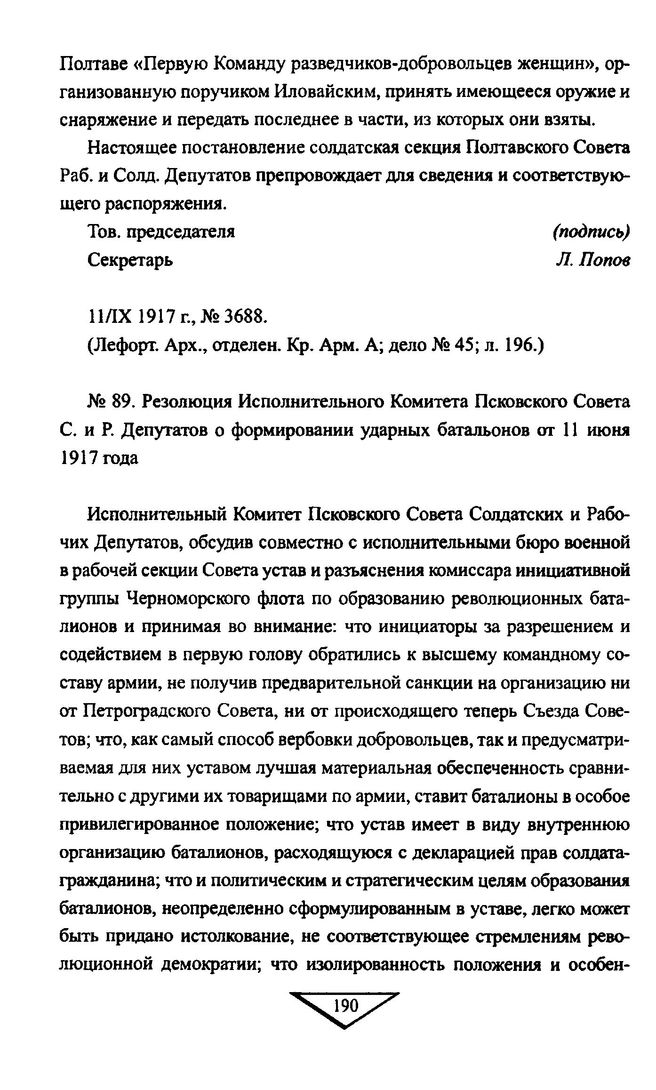 Полтаве «Первую Команду разведчиков-добровольцев женщин», организованную поручиком Иловайским, принять имеющееся оружие и снаряжение и передать последнее в части, из которых они взяты.

Настоящее постановление солдатская секция Полтавского Совета Раб. и Солд. Депутатов препровождает для сведения и соответствующего распоряжения.

Тов. председателя (подпись)
Секретарь Л. Попов

11/IX 1917 г., № 3688.
(Лефорт. Арх., отделен. Кр. Арм. А; дело № 45; л. 196.)

№ 89. Резолюция Исполнительного Комитета Псковского Совета С. и Р. Депутатов о формировании ударных батальонов от 11 июня 1917 года

Исполнительный Комитет Псковского Совета Солдатских и Рабочих Депутатов, обсудив совместно с исполнительными бюро военной в рабочей секции Совета устав и разъяснения комиссара инициативной группы Черноморского флота по образованию революционных баталионов и принимая во внимание: что инициаторы за разрешением и содействием в первую голову обратились к высшему командному составу армии, не получив предварительной санкции на организацию ни от Петроградского Совета, ни от происходящего теперь Съезда Советов; что, как самый способ вербовки добровольцев, так и предусматриваемая для них уставом лучшая материальная обеспеченность сравнительно с другими их товарищами по армии, ставит баталионы в особое привилегированное положение; что устав имеет в виду внутреннюю организацию баталионов, расходящуюся с декларацией прав солдата-гражданина; что и политическим и стратегическим целям образования баталионов, неопределенно сформулированным в уставе, легко может быть придано истолкование, не соответствующее стремлениям революционной демократии; что изолированность положения и особен-

190